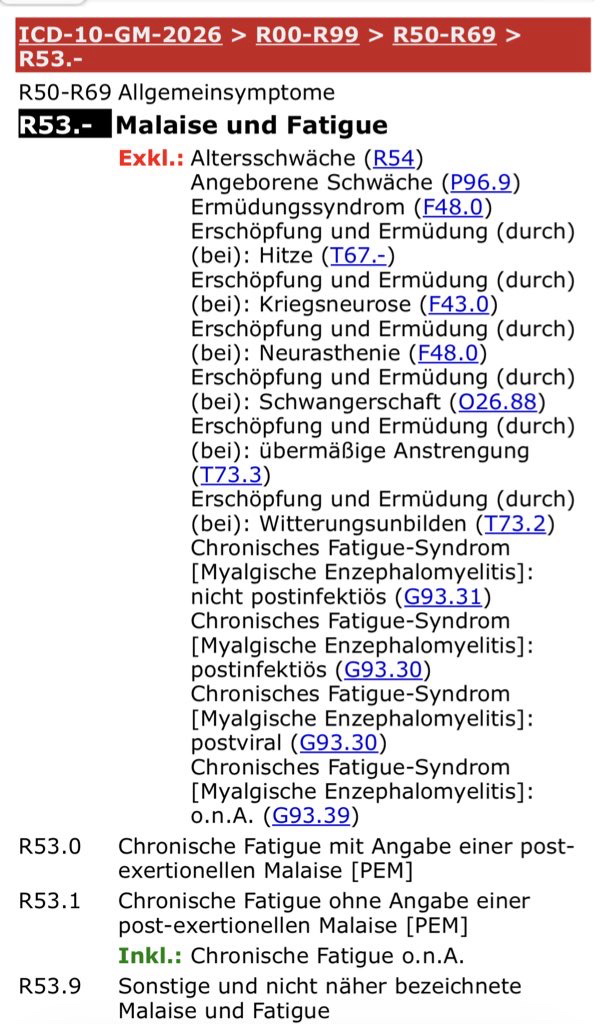 ICD-10-GM-2026 > R00-R99 > R50-R69 > R53.-

R50-R69 Allgemeinsymptome

R53.- Malaise und Fatigue

Exkl.: Altersschwäche (R54)
Angeborene Schwäche (P96.9)
Ermüdungssyndrom (F48.0)
Erschöpfung und Ermüdung (durch) (bei): Hitze (T67.-)
Erschöpfung und Ermüdung (durch) (bei): Kriegsneurose (F43.0)
Erschöpfung und Ermüdung (durch) (bei): Neurasthenie (F48.0)
Erschöpfung und Ermüdung (durch) (bei): Schwangerschaft (O26.88)
Erschöpfung und Ermüdung (durch) (bei): übermäßige Anstrengung (T73.3)
Erschöpfung und Ermüdung (durch) (bei): Witterungsunbilden (T73.2)
Chronisches Fatigue-Syndrom [Myalgische Enzephalomyelitis]: nicht postinfektiös (G93.31)
Chronisches Fatigue-Syndrom [Myalgische Enzephalomyelitis]: postinfektiös (G93.30)
Chronisches Fatigue-Syndrom [Myalgische Enzephalomyelitis]: postviral (G93.30)
Chronisches Fatigue-Syndrom [Myalgische Enzephalomyelitis]: o.n.A. (G93.39)

R53.0 Chronische Fatigue mit Angabe einer post-exertionellen Malaise [PEM]

R53.1 Chronische Fatigue ohne Angabe einer post-exertionellen Malaise [PEM]

Inkl.: Chronische Fatigue o.n.A.

R53.9 Sonstige und nicht näher bezeichnete Malaise und Fatigue